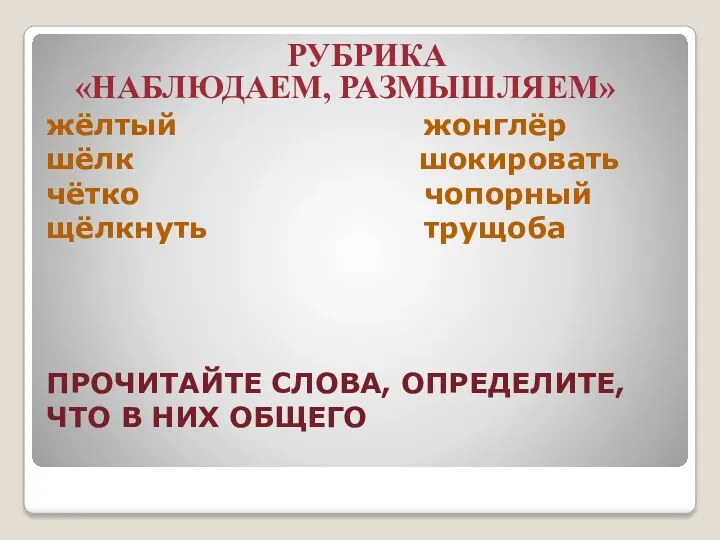 РУБРИКА
«НАБЛЮДАЕМ, РАЗМЫШЛЯЕМ»

жёлтый
шёлк
чётко
щёлкнуть

жонглёр
шокировать
чопорный
трущоба

ПРОЧИТАЙТЕ СЛОВА, ОПРЕДЕЛИТЕ, ЧТО В НИХ ОБЩЕГО